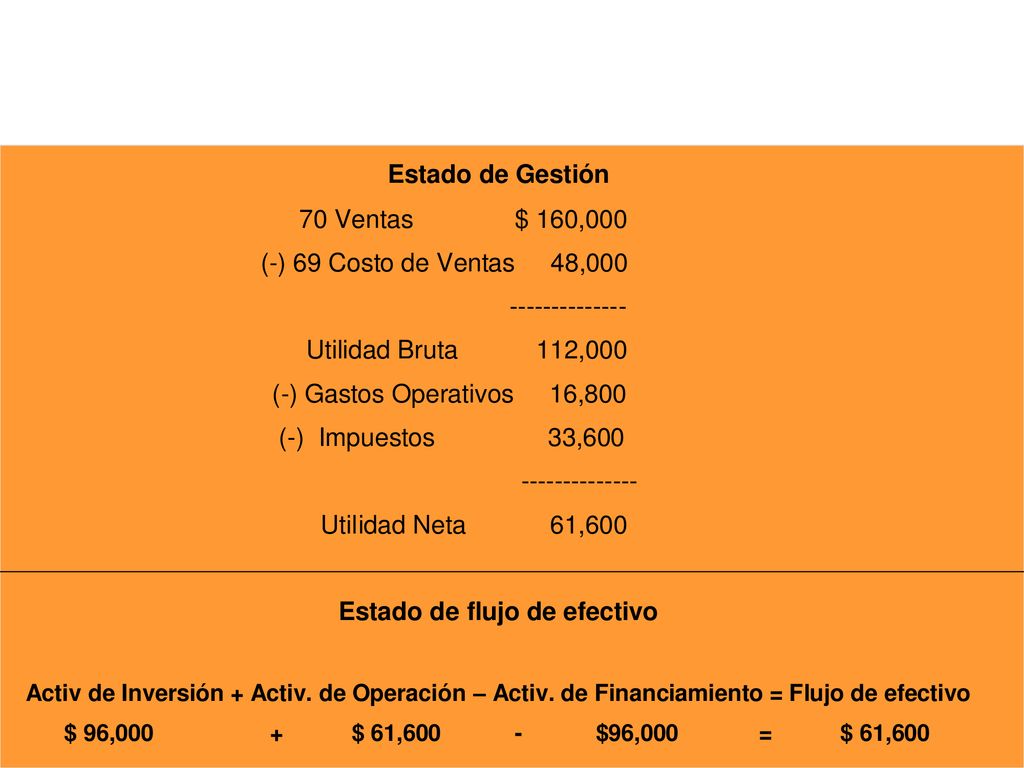 Estado de Gestión

70 Ventas $ 160,000

(-) 69 Costo de Ventas 48,000

--------------

Utilidad Bruta 112,000

(-) Gastos Operativos 16,800

(-) Impuestos 33,600

--------------

Utilidad Neta 61,600

Estado de flujo de efectivo

Activ de Inversión + Activ. de Operación – Activ. de Financiamiento = Flujo de efectivo

$ 96,000 + $ 61,600 - $96,000 = $ 61,600